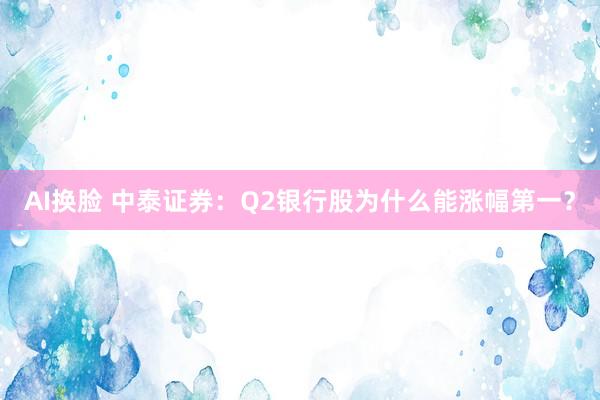 AI换脸 中泰证券：Q2银行股为什么能涨幅第一？